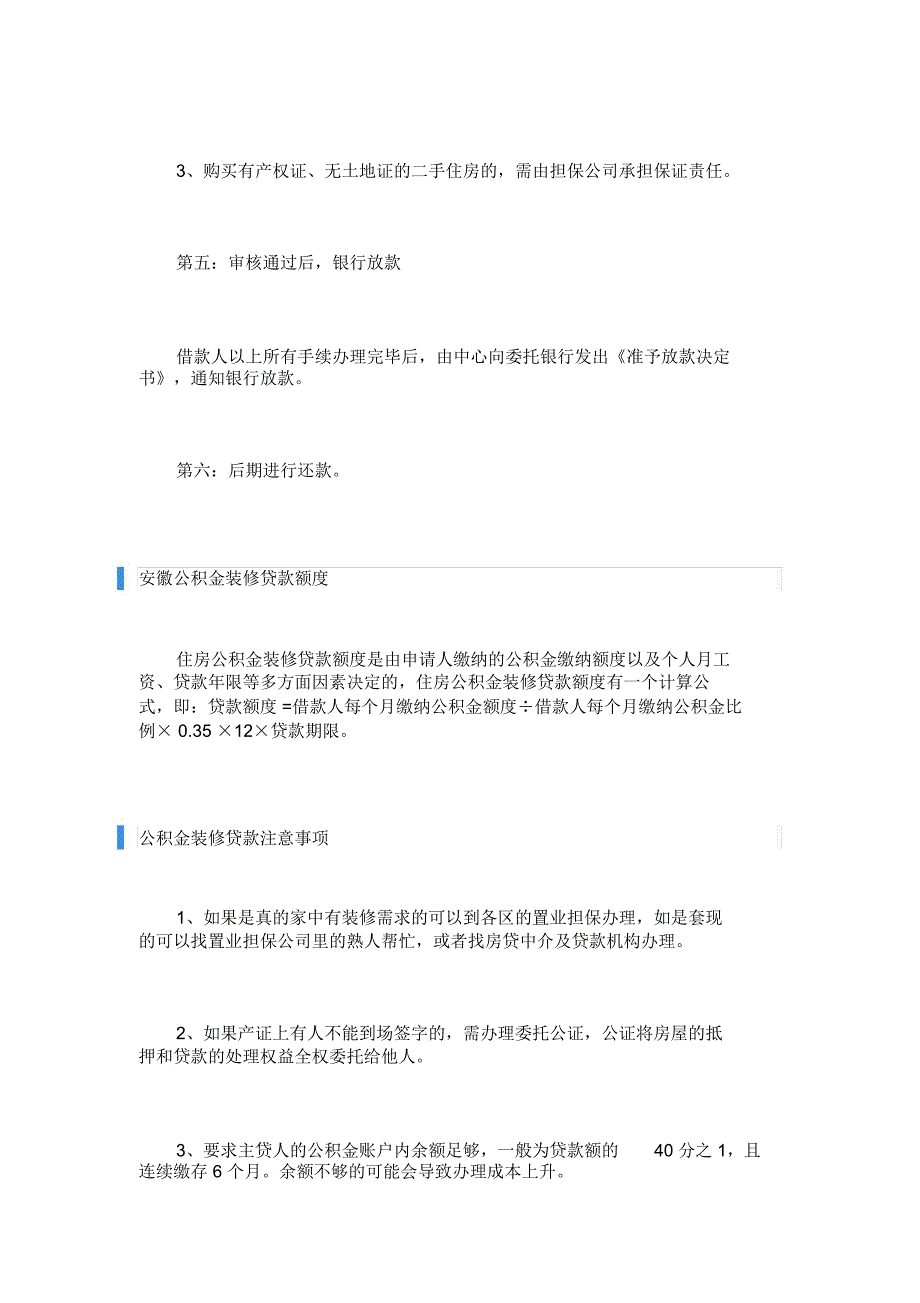 3、购买有产权证、无土地证的二手住房的，需由担保公司承担保证责任。

第五：审核通过后，银行放款

借款人以上所有手续办理完毕后，由中心向委托银行发出《准予放款决定书》，通知银行放款。

第六：后期进行还款。

安徽公积金装修贷款额度

住房公积金装修贷款额度是由申请人缴纳的公积金缴纳额度以及个人月工资、贷款年限等多方面因素决定的，住房公积金装修贷款额度有一个计算公式，即：贷款额度 =借款人每个月缴纳公积金额度÷借款人每个月缴纳公积金比例× 0.35 ×12×贷款期限。

公积金装修贷款注意事项

1、如果是真的家中有装修需求的可以到各区的置业担保办理，如是套现的可以找置业担保公司里的熟人帮忙，或者找房贷中介及贷款机构办理。

2、如果产证上有人不能到场签字的，需办理委托公证，公证将房屋的抵押和贷款的处理权益全权委托给他人。

3、要求主贷人的公积金账户内余额足够，一般为贷款额的 40 分之 1，且连续缴存 6 个月。余额不够的可能会导致办理成本上升。